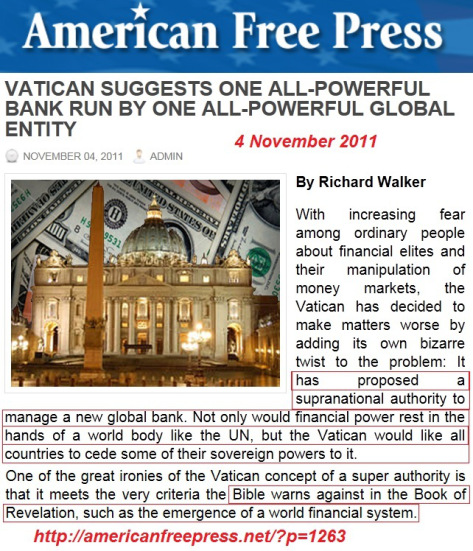 American Free Press

VATICAN SUGGESTS ONE ALL-POWERFUL BANK RUN BY ONE ALL-POWERFUL GLOBAL ENTITY

4 November 2011

NOVEMBER 04, 2011 ADMIN

By Richard Walker

With increasing fear among ordinary people about financial elites and their manipulation of money markets, the Vatican has decided to make matters worse by adding its own bizarre twist to the problem: It has proposed a supranational authority to manage a new global bank. Not only would financial power rest in the hands of a world body like the UN, but the Vatican would like all countries to cede some of their sovereign powers to it.

One of the great ironies of the Vatican concept of a super authority is that it meets the very criteria the Bible warns against in the Book of Revelation, such as the emergence of a world financial system.

http://americanfreepress.net/?p=1263